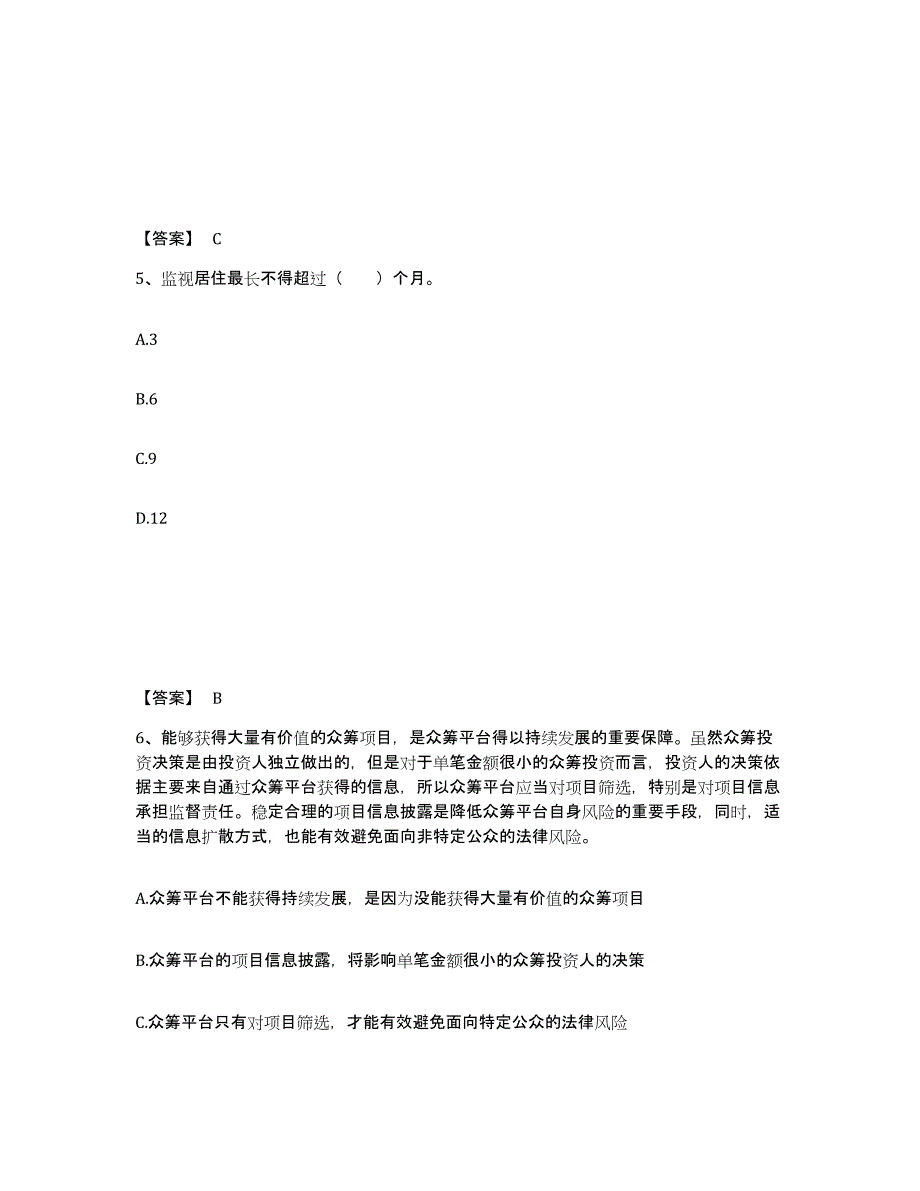 【答案】 C

5、监视居住最长不得超过（　　）个月。

A.3

B.6

C.9

D.12

【答案】 B

6、能够获得大量有价值的众筹项目，是众筹平台得以持续发展的重要保障。虽然众筹投资决策是由投资人独立做出的，但是对于单笔金额很小的众筹投资而言，投资人的决策依据主要来自通过众筹平台获得的信息，所以众筹平台应当对项目筛选，特别是对项目信息承担监督责任。稳定合理的项目信息披露是降低众筹平台自身风险的重要手段，同时，适当的信息扩散方式，也能有效避免面向非特定公众的法律风险。

A.众筹平台不能获得持续发展，是因为没能获得大量有价值的众筹项目

B.众筹平台的项目信息披露，将影响单笔金额很小的众筹投资人的决策

C.众筹平台只有对项目筛选，才能有效避免面向特定公众的法律风险